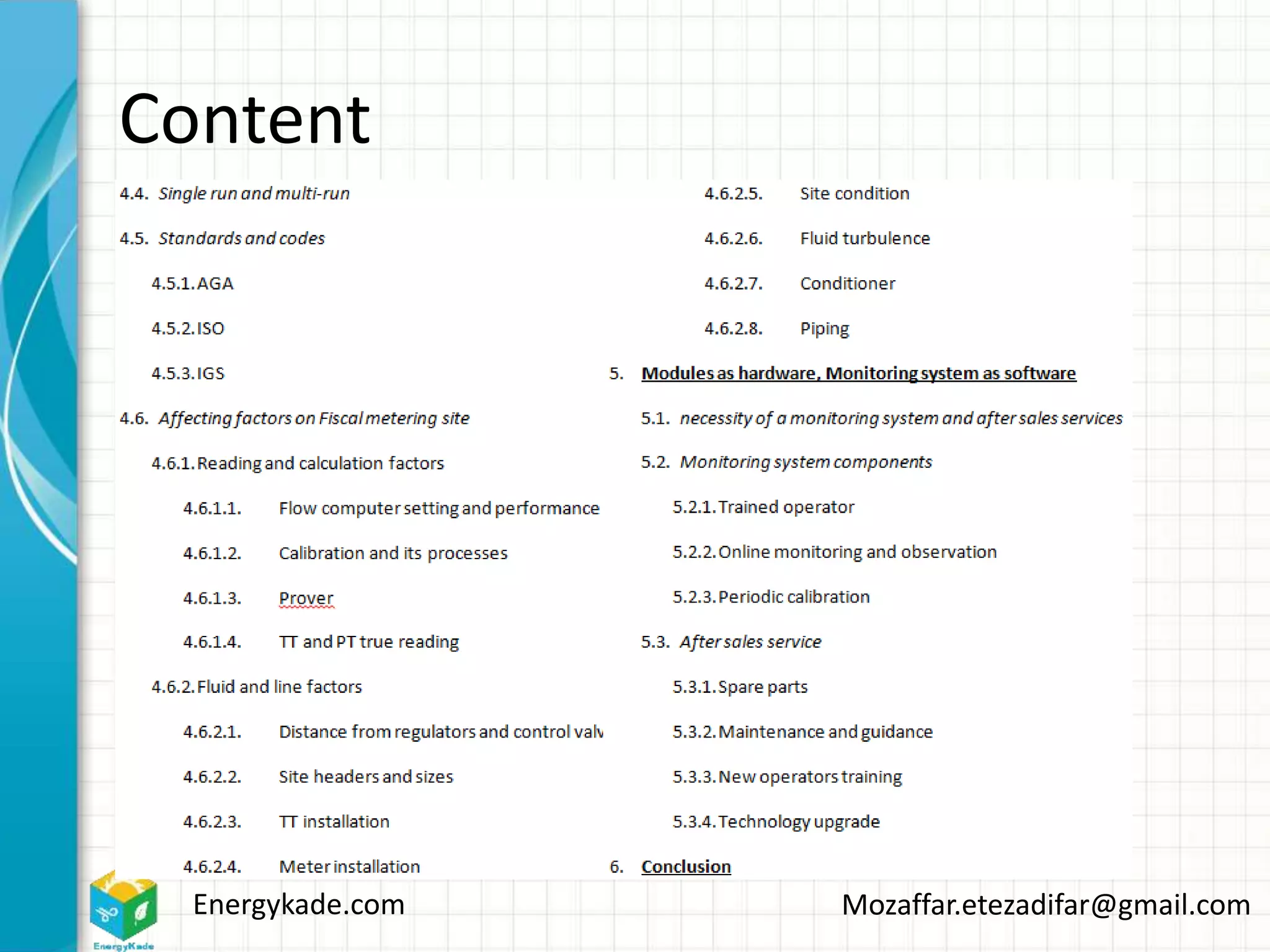 Content

4.4. Single run and multi-run

4.5. Standards and codes

4.5.1. AGA

4.5.2. ISO

4.5.3. IGS

4.6. Affecting factors on Fiscal metering site

4.6.1. Reading and calculation factors

4.6.1.1. Flow computer setting and performance

4.6.1.2. Calibration and its processes

4.6.1.3. Prover

4.6.1.4. TT and PT true reading

4.6.2. Fluid and line factors

4.6.2.1. Distance from regulators and control valv

4.6.2.2. Site headers and sizes

4.6.2.3. TT installation

4.6.2.4. Meter installation

4.6.2.5. Site condition

4.6.2.6. Fluid turbulence

4.6.2.7. Conditioner

4.6.2.8. Piping

5. Modules as hardware, Monitoring system as software

5.1. necessity of a monitoring system and after sales services

5.2. Monitoring system components

5.2.1. Trained operator

5.2.2. Online monitoring and observation

5.2.3. Periodic calibration

5.3. After sales service

5.3.1. Spare parts

5.3.2. Maintenance and guidance

5.3.3. New operators training

5.3.4. Technology upgrade

6. Conclusion

EnergyKade

Energykade.com

Mozaffar.etezadifar@gmail.com